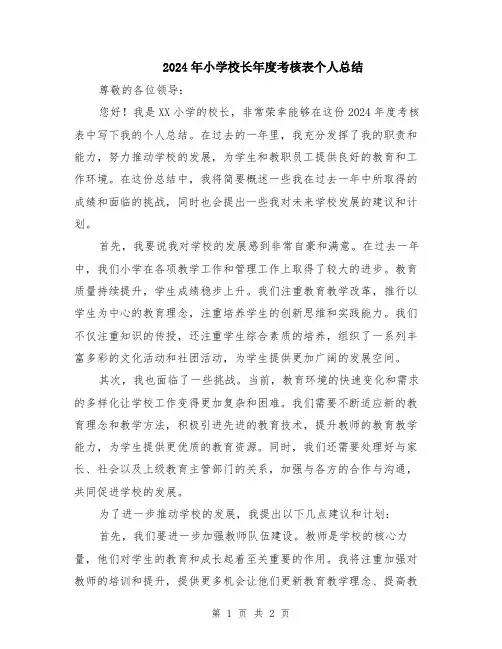 2024年小学校长年度考核表个人总结

尊敬的各位领导：

您好！我是XX小学的校长，非常荣幸能够在这份2024年度考核表中写下我的个人总结。在过去的一年里，我充分发挥了我的职责和能力，努力推动学校的发展，为学生和教职员工提供良好的教育和工作环境。在这份总结中，我将简要概述一些我在过去一年中所取得的成绩和面临的挑战，同时也会提出一些我对未来学校发展的建议和计划。

首先，我要说我对学校的发展感到非常自豪和满意。在过去一年中，我们小学在各项教学工作和管理工作上取得了较大的进步。教育质量持续提升，学生成绩稳步上升。我们注重教育教学改革，推行以学生为中心的教育理念，注重培养学生的创新思维和实践能力。我们不仅注重知识的传授，还注重学生综合素质的培养，组织了一系列丰富多彩的文化活动和社团活动，为学生提供更加广阔的发展空间。

其次，我也面临了一些挑战。当前，教育环境的快速变化和需求的多样化让学校工作变得更加复杂和困难。我们需要不断适应新的教育理念和教学方法，积极引进先进的教育技术，提升教师的教育教学能力，为学生提供更优质的教育资源。同时，我们还需要处理好与家长、社会以及上级教育主管部门的关系，加强与各方的合作与沟通，共同促进学校的发展。

为了进一步推动学校的发展，我提出以下几点建议和计划：

首先，我们要进一步加强教师队伍建设。教师是学校的核心力量，他们对学生的教育和成长起着至关重要的作用。我将注重加强对教师的培训和提升，提供更多机会让他们更新教育教学理念、提高教

第 1 页 共 2 页